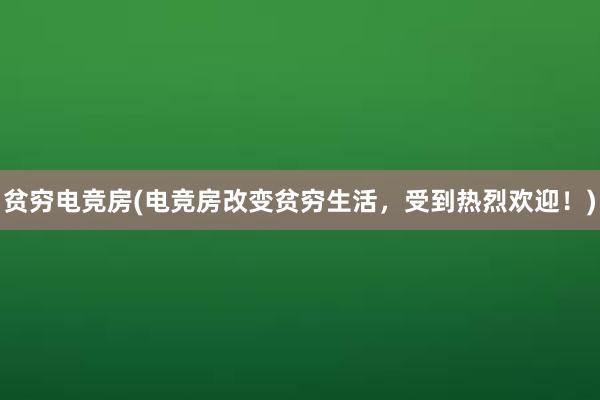 贫穷电竞房(电竞房改变贫穷生活，受到热烈欢迎！)